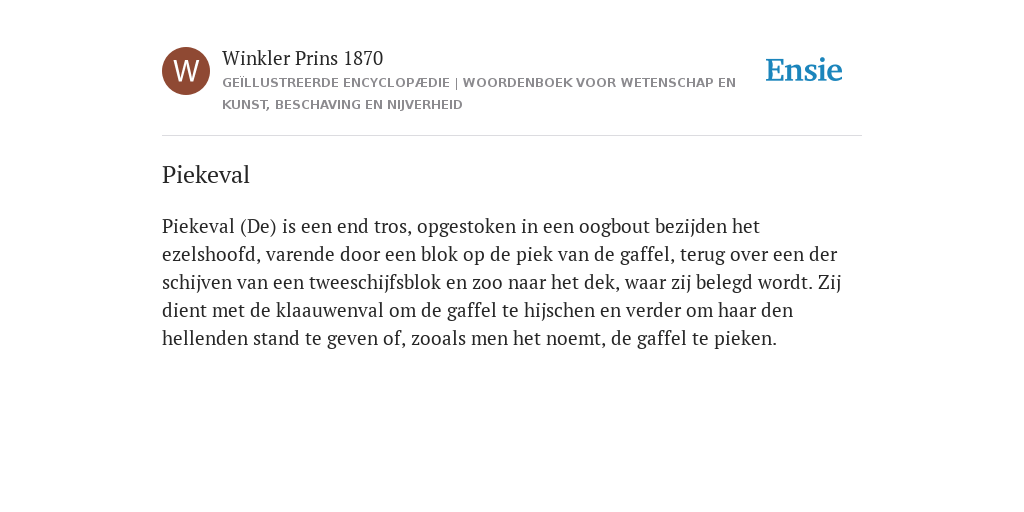 W

Winkler Prins 1870

GEÏLLUSTREERDE ENCYCLOPÆDIE | WOORDENBOEK VOOR WETENSCHAP EN KUNST, BESCHAVING EN NIJVERHEID

Ensie

Piekeval

Piekeval (De) is een end tros, opgestoken in een oogbout bezijden het ezelshoofd, varende door een blok op de piek van de gaffel, terug over een der schijven van een tweeschijfsblok en zoo naar het dek, waar zij belegd wordt. Zij dient met de klaauwenval om de gaffel te hijschen en verder om haar den hellenden stand te geven of, zooals men het noemt, de gaffel te pieken.